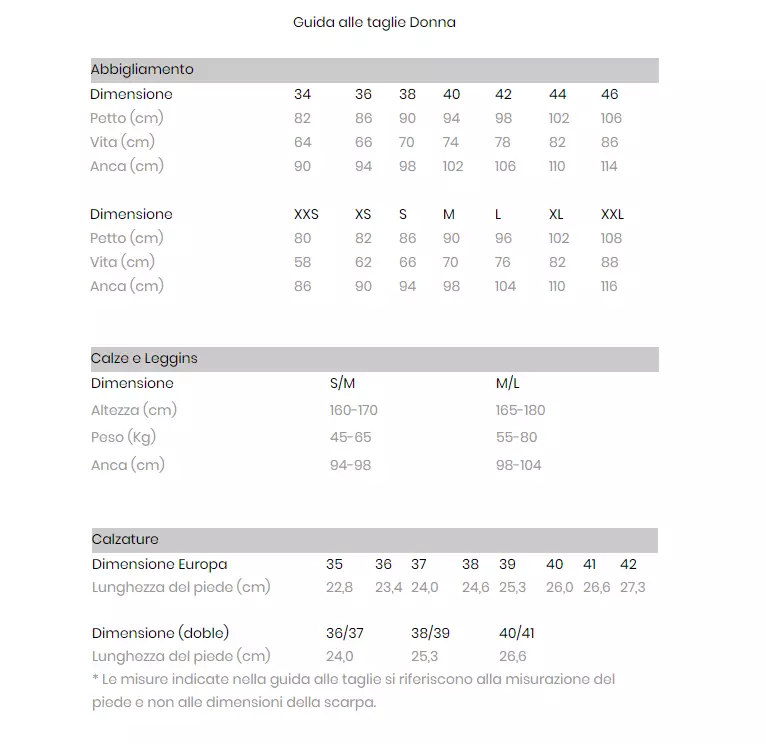 Guida alle taglie Donna

Abbigliamento

| Dimensione | 34 | 36 | 38 | 40 | 42 | 44 | 46 |
|---|---|---|---|---|---|---|---|
| Petto (cm) | 82 | 86 | 90 | 94 | 98 | 102 | 106 |
| Vita (cm) | 64 | 66 | 70 | 74 | 78 | 82 | 86 |
| Anca (cm) | 90 | 94 | 98 | 102 | 106 | 110 | 114 |

| Dimensione | XXS | XS | S | M | L | XL | XXL |
|---|---|---|---|---|---|---|---|
| Petto (cm) | 80 | 82 | 86 | 90 | 96 | 102 | 108 |
| Vita (cm) | 58 | 62 | 66 | 70 | 76 | 82 | 88 |
| Anca (cm) | 86 | 90 | 94 | 98 | 104 | 110 | 116 |

Calze e Leggins

| Dimensione | S/M | M/L |
|---|---|---|
| Altezza (cm) | 160-170 | 165-180 |
| Peso (Kg) | 45-65 | 55-80 |
| Anca (cm) | 94-98 | 98-104 |

Calzature

| Dimensione Europa | 35 | 36 | 37 | 38 | 39 | 40 | 41 | 42 |
|---|---|---|---|---|---|---|---|---|
| Lunghezza del piede (cm) | 22,8 | 23,4 | 24,0 | 24,6 | 25,3 | 26,0 | 26,6 | 27,3 |

| Dimensione (doble) | 36/37 | 38/39 | 40/41 |
|---|---|---|---|
| Lunghezza del piede (cm) | 24,0 | 25,3 | 26,6 |

* Le misure indicate nella guida alle taglie si riferiscono alla misurazione del piede e non alle dimensioni della scarpa.